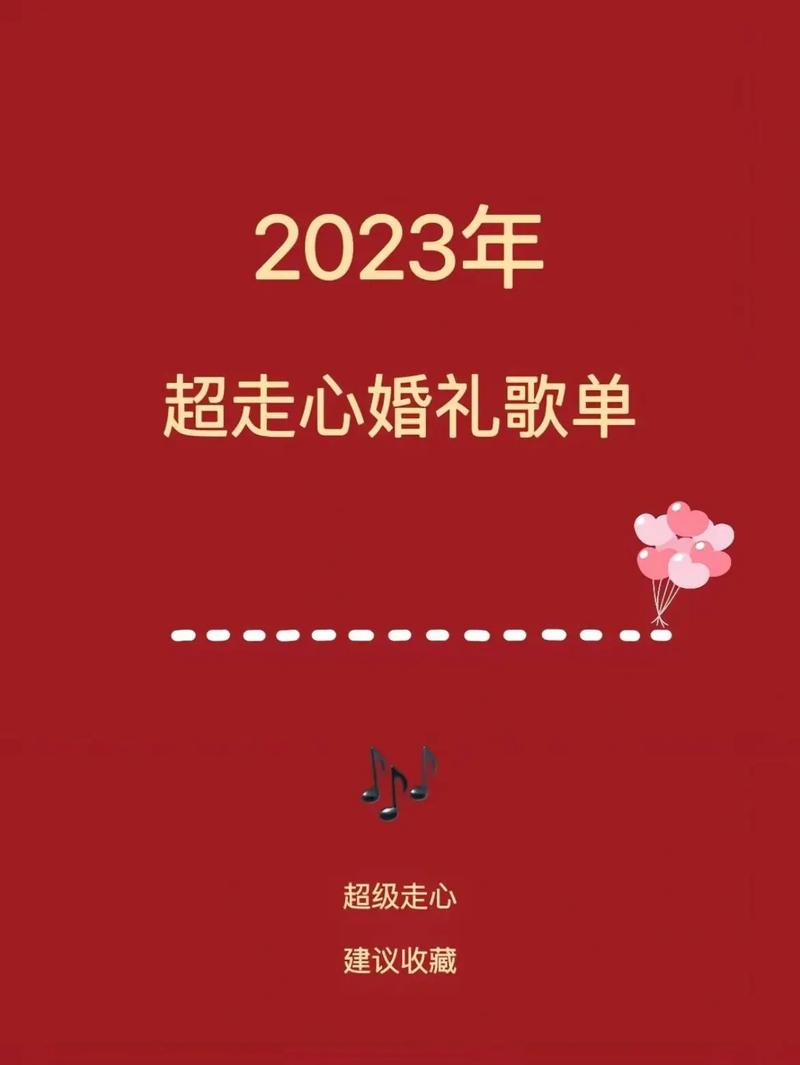 2023年

超走心婚礼歌单

超级走心

建议收藏